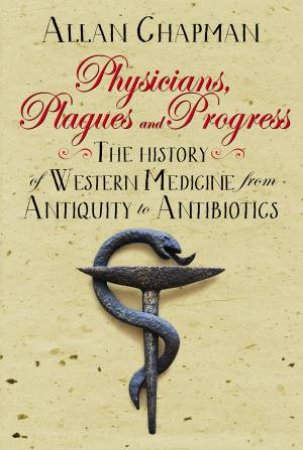 ALLAN CHAPMAN

Physicians, Plagues and Progress

THE HISTORY of WESTERN MEDICINE from ANTIQUITY to ANTIBIOTICS